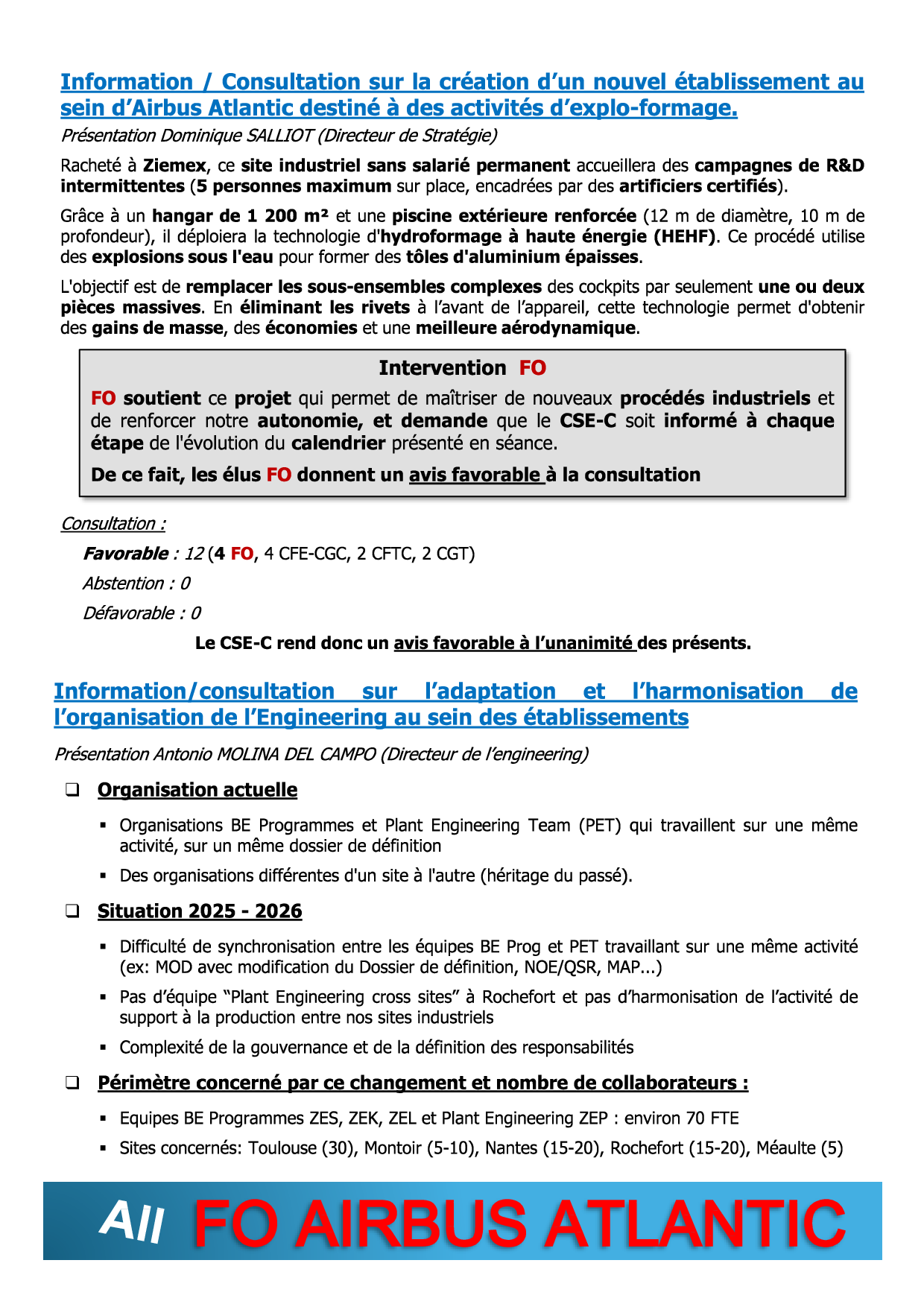 Information / Consultation sur la création d'un nouvel établissement au sein d'Airbus Atlantic destiné à des activités d'explo-formage.

Présentation Dominique SALLIOT (Directeur de Stratégie)

Racheté à Ziemex, ce site industriel sans salarié permanent accueillera des campagnes de R&D intermittentes (5 personnes maximum sur place, encadrées par des artificiers certifiés).

Grâce à un hangar de 1 200 m² et une piscine extérieure renforcée (12 m de diamètre, 10 m de profondeur), il déploiera la technologie d'hydroformage à haute énergie (HEHF). Ce procédé utilise des explosions sous l'eau pour former des tôles d'aluminium épaisses.

L'objectif est de remplacer les sous-ensembles complexes des cockpits par seulement une ou deux pièces massives. En éliminant les rivets à l'avant de l'appareil, cette technologie permet d'obtenir des gains de masse, des économies et une meilleure aérodynamique.

Intervention FO

FO soutient ce projet qui permet de maîtriser de nouveaux procédés industriels et de renforcer notre autonomie, et demande que le CSE-C soit informé à chaque étape de l'évolution du calendrier présenté en séance.

De ce fait, les élus FO donnent un avis favorable à la consultation

Consultation :

Favorable : 12 (4 FO, 4 CFE-CGC, 2 CFTC, 2 CGT)

Abstention : 0

Défavorable : 0

Le CSE-C rend donc un avis favorable à l'unanimité des présents.

Information/consultation sur l'adaptation et l'harmonisation de l'organisation de l'Engineering au sein des établissements

Présentation Antonio MOLINA DEL CAMPO (Directeur de l'engineering)

❑ Organisation actuelle

▪ Organisations BE Programmes et Plant Engineering Team (PET) qui travaillent sur une même activité, sur un même dossier de définition

▪ Des organisations différentes d'un site à l'autre (héritage du passé).

❑ Situation 2025 - 2026

▪ Difficulté de synchronisation entre les équipes BE Prog et PET travaillant sur une même activité (ex: MOD avec modification du Dossier de définition, NOE/QSR, MAP...)

▪ Pas d'équipe "Plant Engineering cross sites" à Rochefort et pas d'harmonisation de l'activité de support à la production entre nos sites industriels

▪ Complexité de la gouvernance et de la définition des responsabilités

❑ Périmètre concerné par ce changement et nombre de collaborateurs :

▪ Equipes BE Programmes ZES, ZEK, ZEL et Plant Engineering ZEP : environ 70 FTE

▪ Sites concernés: Toulouse (30), Montoir (5-10), Nantes (15-20), Rochefort (15-20), Méaulte (5)

All FO AIRBUS ATLANTIC